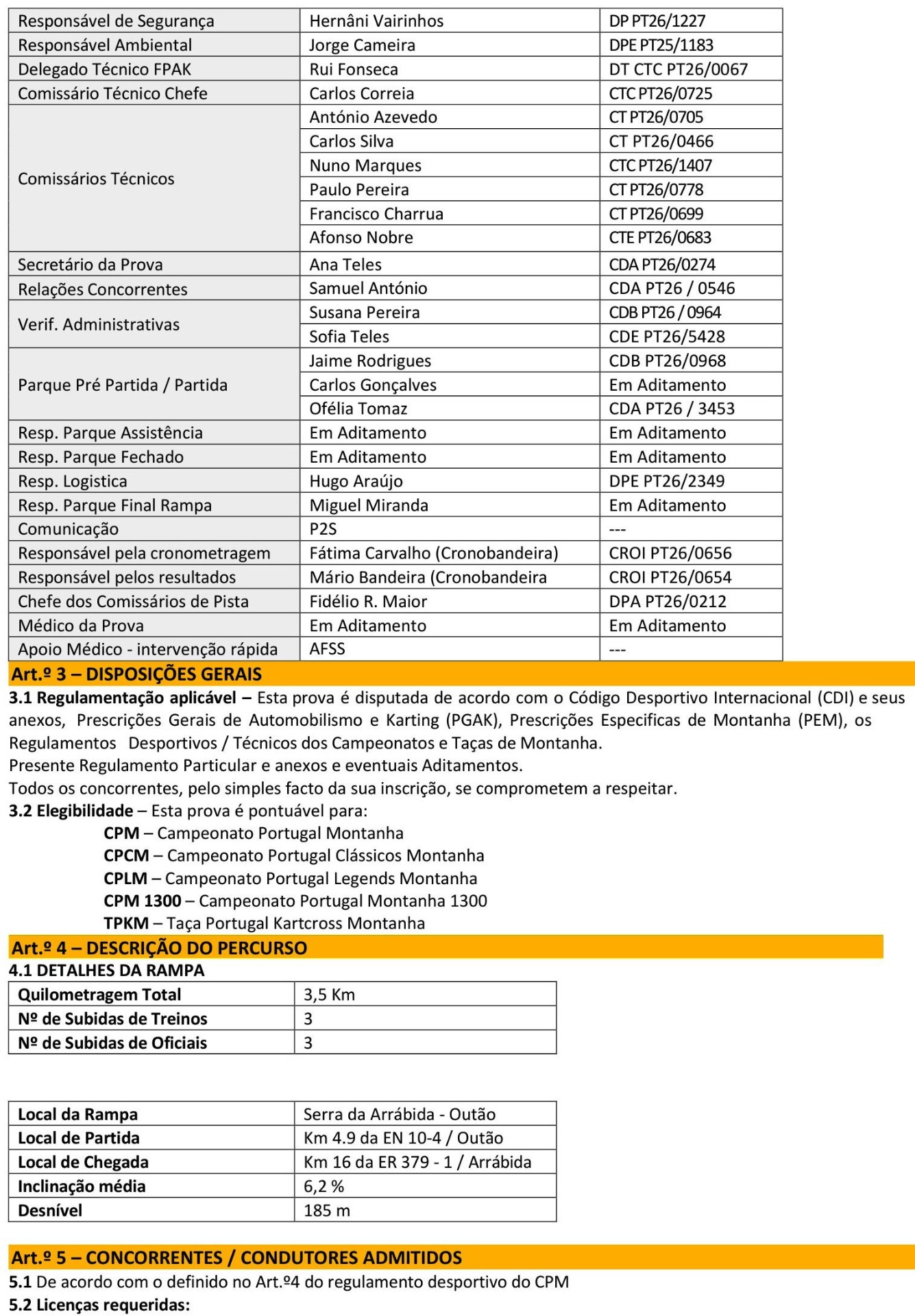 | Responsável de Segurança | Hernâni Vairinhos | DP PT26/1227 |
|---|---|---|
| Responsável Ambiental | Jorge Cameira | DPE PT25/1183 |
| Delegado Técnico FPAK | Rui Fonseca | DT CTC PT26/0067 |
| Comissário Técnico Chefe | Carlos Correia | CTC PT26/0725 |
| Comissários Técnicos | António Azevedo | CT PT26/0705 |
| | Carlos Silva | CT PT26/0466 |
| | Nuno Marques | CTC PT26/1407 |
| | Paulo Pereira | CT PT26/0778 |
| | Francisco Charrua | CT PT26/0699 |
| | Afonso Nobre | CTE PT26/0683 |
| Secretário da Prova | Ana Teles | CDA PT26/0274 |
| Relações Concorrentes | Samuel António | CDA PT26 / 0546 |
| Verif. Administrativas | Susana Pereira | CDB PT26 / 0964 |
| | Sofia Teles | CDE PT26/5428 |
| Parque Pré Partida / Partida | Jaime Rodrigues | CDB PT26/0968 |
| | Carlos Gonçalves | Em Aditamento |
| | Ofélia Tomaz | CDA PT26 / 3453 |
| Resp. Parque Assistência | Em Aditamento | Em Aditamento |
| Resp. Parque Fechado | Em Aditamento | Em Aditamento |
| Resp. Logistica | Hugo Araújo | DPE PT26/2349 |
| Resp. Parque Final Rampa | Miguel Miranda | Em Aditamento |
| Comunicação | P2S | --- |
| Responsável pela cronometragem | Fátima Carvalho (Cronobandeira) | CROI PT26/0656 |
| Responsável pelos resultados | Mário Bandeira (Cronobandeira | CROI PT26/0654 |
| Chefe dos Comissários de Pista | Fidélio R. Maior | DPA PT26/0212 |
| Médico da Prova | Em Aditamento | Em Aditamento |
| Apoio Médico - intervenção rápida | AFSS | --- |

Art.º 3 – DISPOSIÇÕES GERAIS
3.1 Regulamentação aplicável – Esta prova é disputada de acordo com o Código Desportivo Internacional (CDI) e seus anexos, Prescrições Gerais de Automobilismo e Karting (PGAK), Prescrições Especificas de Montanha (PEM), os Regulamentos Desportivos / Técnicos dos Campeonatos e Taças de Montanha.
Presente Regulamento Particular e anexos e eventuais Aditamentos.
Todos os concorrentes, pelo simples facto da sua inscrição, se comprometem a respeitar.
3.2 Elegibilidade – Esta prova é pontuável para:
CPM – Campeonato Portugal Montanha
CPCM – Campeonato Portugal Clássicos Montanha
CPLM – Campeonato Portugal Legends Montanha
CPM 1300 – Campeonato Portugal Montanha 1300
TPKM – Taça Portugal Kartcross Montanha
Art.º 4 – DESCRIÇÃO DO PERCURSO
4.1 DETALHES DA RAMPA

| Quilometragem Total | 3,5 Km |
|---|---|
| Nº de Subidas de Treinos | 3 |
| Nº de Subidas de Oficiais | 3 |

| Local da Rampa | Serra da Arrábida - Outão |
|---|---|
| Local de Partida | Km 4.9 da EN 10-4 / Outão |
| Local de Chegada | Km 16 da ER 379 - 1 / Arrábida |
| Inclinação média | 6,2 % |
| Desnível | 185 m |

Art.º 5 – CONCORRENTES / CONDUTORES ADMITIDOS
5.1 De acordo com o definido no Art.º4 do regulamento desportivo do CPM
5.2 Licenças requeridas: